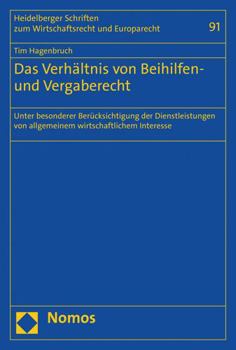 Heidelberger Schriften zum Wirtschaftsrecht und Europarecht

91

Tim Hagenbruch

Das Verhältnis von Beihilfen- und Vergaberecht

Unter besonderer Berücksichtigung der Dienstleistungen von allgemeinem wirtschaftlichem Interesse

Nomos